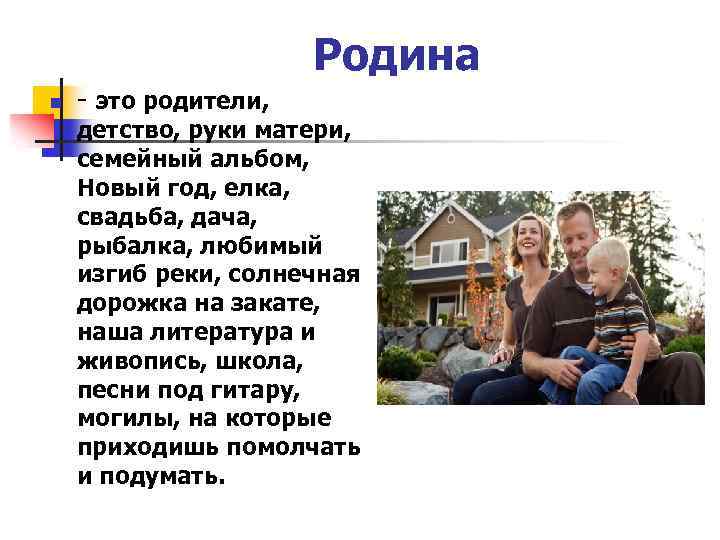 Родина

- это родители, детство, руки матери, семейный альбом, Новый год, елка, свадьба, дача, рыбалка, любимый изгиб реки, солнечная дорожка на закате, наша литература и живопись, школа, песни под гитару, могилы, на которые приходишь помолчать и подумать.